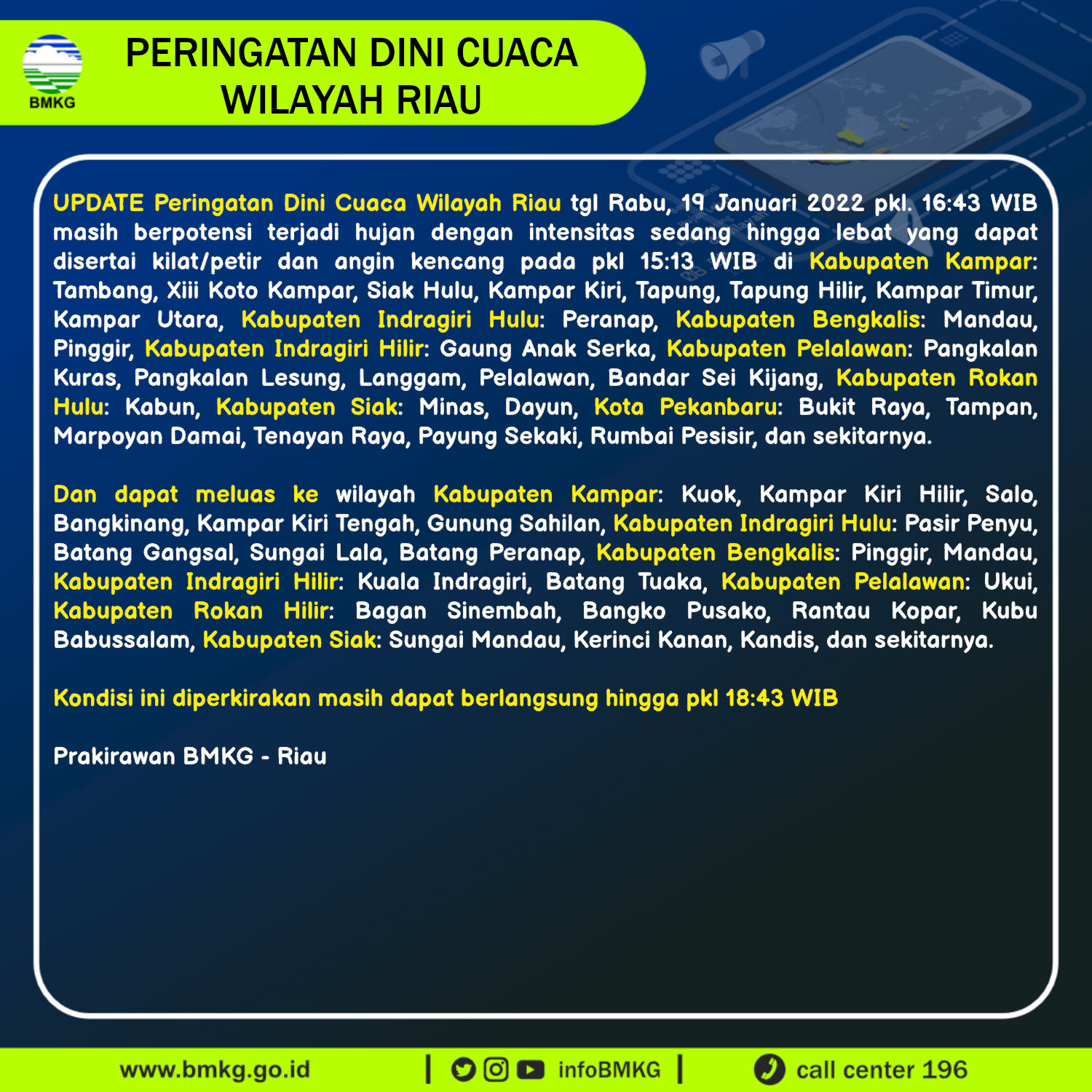 BMKG

PERINGATAN DINI CUACA
WILAYAH RIAU

UPDATE Peringatan Dini Cuaca Wilayah Riau tgl Rabu, 19 Januari 2022 pkl. 16:43 WIB masih berpotensi terjadi hujan dengan intensitas sedang hingga lebat yang dapat disertai kilat/petir dan angin kencang pada pkl 15:13 WIB di Kabupaten Kampar: Tambang, Xiii Koto Kampar, Siak Hulu, Kampar Kiri, Tapung, Tapung Hilir, Kampar Timur, Kampar Utara, Kabupaten Indragiri Hulu: Peranap, Kabupaten Bengkalis: Mandau, Pinggir, Kabupaten Indragiri Hilir: Gaung Anak Serka, Kabupaten Pelalawan: Pangkalan Kuras, Pangkalan Lesung, Langgam, Pelalawan, Bandar Sei Kijang, Kabupaten Rokan Hulu: Kabun, Kabupaten Siak: Minas, Dayun, Kota Pekanbaru: Bukit Raya, Tampan, Marpoyan Damai, Tenayan Raya, Payung Sekaki, Rumbai Pesisir, dan sekitarnya.

Dan dapat meluas ke wilayah Kabupaten Kampar: Kuok, Kampar Kiri Hilir, Salo, Bangkinang, Kampar Kiri Tengah, Gunung Sahilan, Kabupaten Indragiri Hulu: Pasir Penyu, Batang Gangsal, Sungai Lala, Batang Peranap, Kabupaten Bengkalis: Pinggir, Mandau, Kabupaten Indragiri Hilir: Kuala Indragiri, Batang Tuaka, Kabupaten Pelalawan: Ukui, Kabupaten Rokan Hilir: Bagan Sinembah, Bangko Pusako, Rantau Kopar, Kubu Babussalam, Kabupaten Siak: Sungai Mandau, Kerinci Kanan, Kandis, dan sekitarnya.

Kondisi ini diperkirakan masih dapat berlangsung hingga pkl 18:43 WIB

Prakirawan BMKG - Riau

www.bmkg.go.id | infoBMKG | call center 196